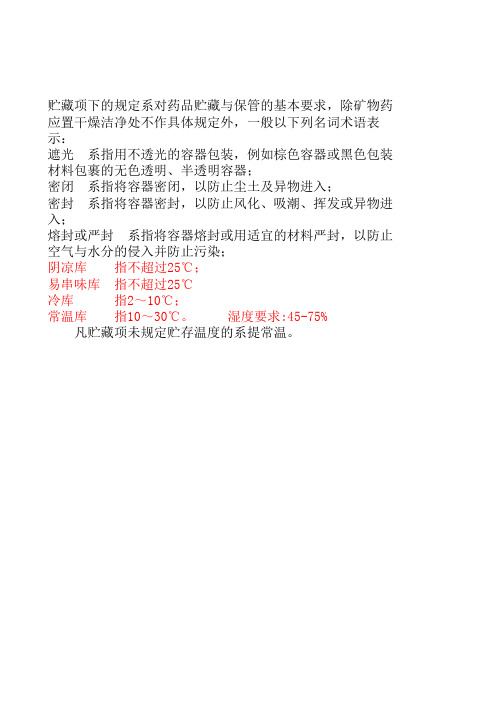 贮藏项下的规定系对药品贮藏与保管的基本要求，除矿物药应置干燥洁净处不作具体规定外，一般以下列名词术语表示：

遮光　系指用不透光的容器包装，例如棕色容器或黑色包装材料包裹的无色透明、半透明容器；

密闭　系指将容器密闭，以防止尘土及异物进入；

密封　系指将容器密封，以防止风化、吸潮、挥发或异物进入；

熔封或严封　系指将容器熔封或用适宜的材料严封，以防止空气与水分的侵入并防止污染；

阴凉库　指不超过25℃；

易串味库　指不超过25℃

冷库　指2～10℃；

常温库　指10～30℃。　湿度要求：45-75%

凡贮藏项未规定贮存温度的系提常温。